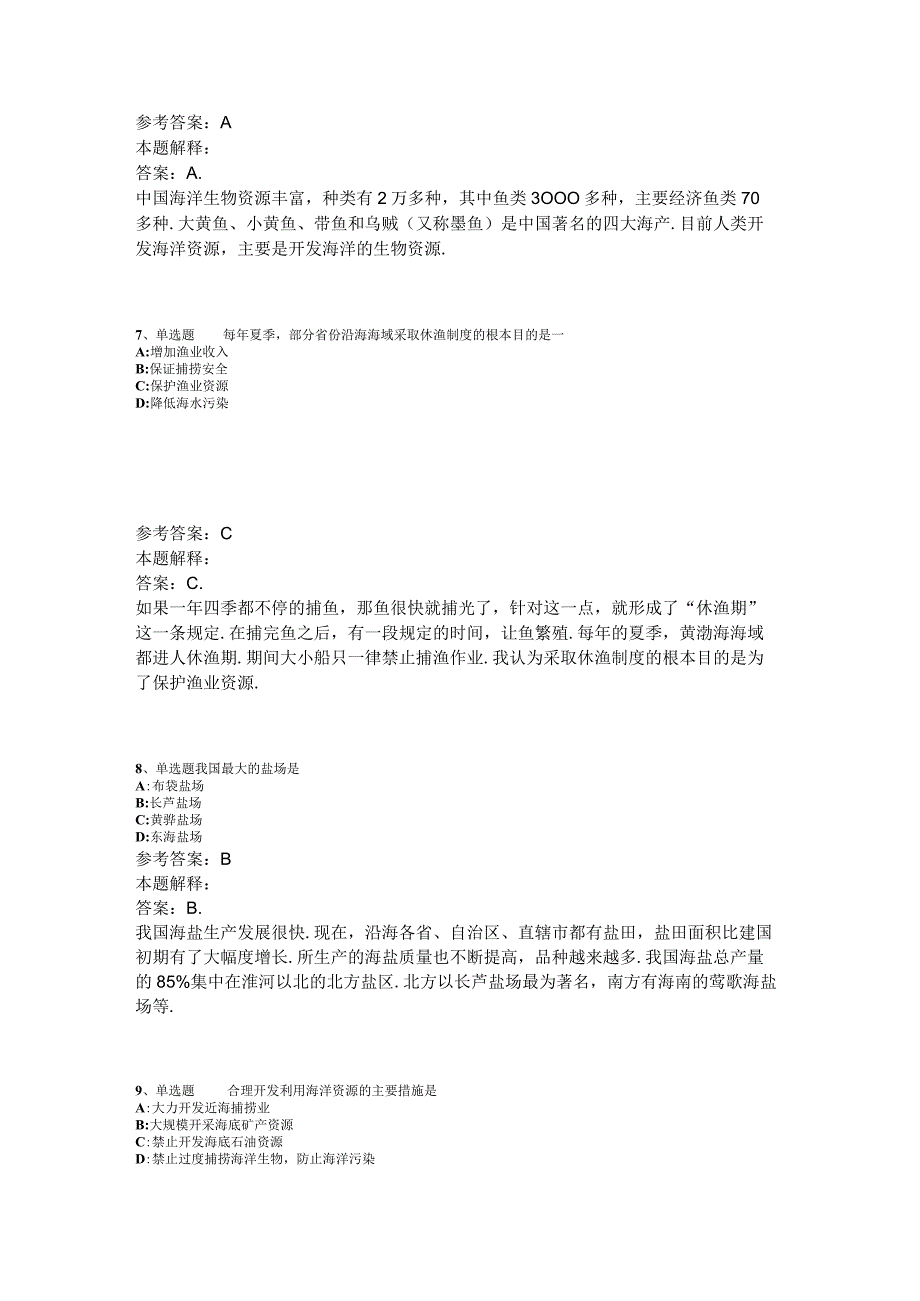 参考答案：A
本题解释：
答案：A.
中国海洋生物资源丰富，种类有2万多种，其中鱼类3OOO多种，主要经济鱼类70多种.大黄鱼、小黄鱼、带鱼和乌贼（又称墨鱼）是中国著名的四大海产.目前人类开发海洋资源，主要是开发海洋的生物资源.

7、单选题　　每年夏季，部分省份沿海海域采取休渔制度的根本目的是一
A:增加渔业收入
B:保证捕捞安全
C:保护渔业资源
D:降低海水污染

参考答案：C
本题解释：
答案：C.
如果一年四季都不停的捕鱼，那鱼很快就捕光了，针对这一点，就形成了“休渔期”这一条规定.在捕完鱼之后，有一段规定的时间，让鱼繁殖.每年的夏季，黄渤海海域都进人休渔期.期间大小船只一律禁止捕渔作业.我认为采取休渔制度的根本目的是为了保护渔业资源.

8、单选题我国最大的盐场是
A:布袋盐场
B:长芦盐场
C:黄骅盐场
D:东海盐场
参考答案：B
本题解释：
答案：B.
我国海盐生产发展很快.现在，沿海各省、自治区、直辖市都有盐田，盐田面积比建国初期有了大幅度增长.所生产的海盐质量也不断提高，品种越来越多.我国海盐总产量的85%集中在淮河以北的北方盐区.北方以长芦盐场最为著名，南方有海南的莺歌海盐场等.

9、单选题　　合理开发利用海洋资源的主要措施是
A:大力开发近海捕捞业
B:大规模开采海底矿产资源
C:禁止开发海底石油资源
D:禁止过度捕捞海洋生物，防止海洋污染